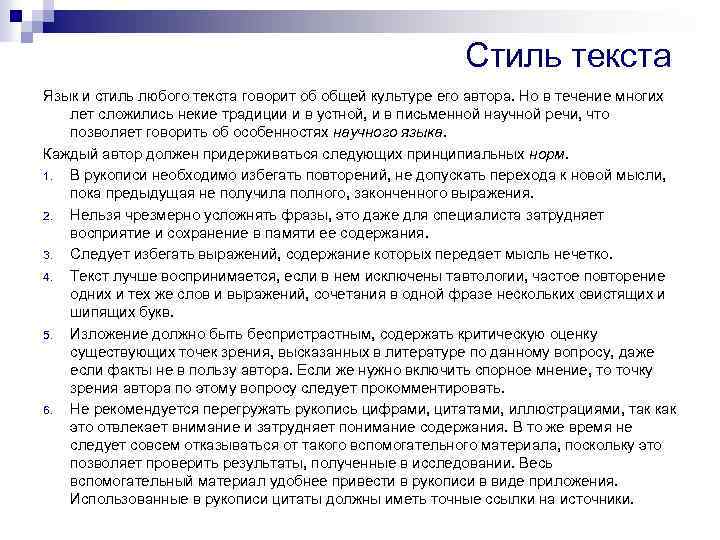 Стиль текста

Язык и стиль любого текста говорит об общей культуре его автора. Но в течение многих лет сложились некие традиции и в устной, и в письменной научной речи, что позволяет говорить об особенностях научного языка.

Каждый автор должен придерживаться следующих принципиальных норм.

1. В рукописи необходимо избегать повторений, не допускать перехода к новой мысли, пока предыдущая не получила полного, законченного выражения.
2. Нельзя чрезмерно усложнять фразы, это даже для специалиста затрудняет восприятие и сохранение в памяти ее содержания.
3. Следует избегать выражений, содержание которых передает мысль нечетко.
4. Текст лучше воспринимается, если в нем исключены тавтологии, частое повторение одних и тех же слов и выражений, сочетания в одной фразе нескольких свистящих и шипящих букв.
5. Изложение должно быть беспристрастным, содержать критическую оценку существующих точек зрения, высказанных в литературе по данному вопросу, даже если факты не в пользу автора. Если же нужно включить спорное мнение, то точку зрения автора по этому вопросу следует прокомментировать.
6. Не рекомендуется перегружать рукопись цифрами, цитатами, иллюстрациями, так как это отвлекает внимание и затрудняет понимание содержания. В то же время не следует совсем отказываться от такого вспомогательного материала, поскольку это позволяет проверить результаты, полученные в исследовании. Весь вспомогательный материал удобнее привести в рукописи в виде приложения. Использованные в рукописи цитаты должны иметь точные ссылки на источники.